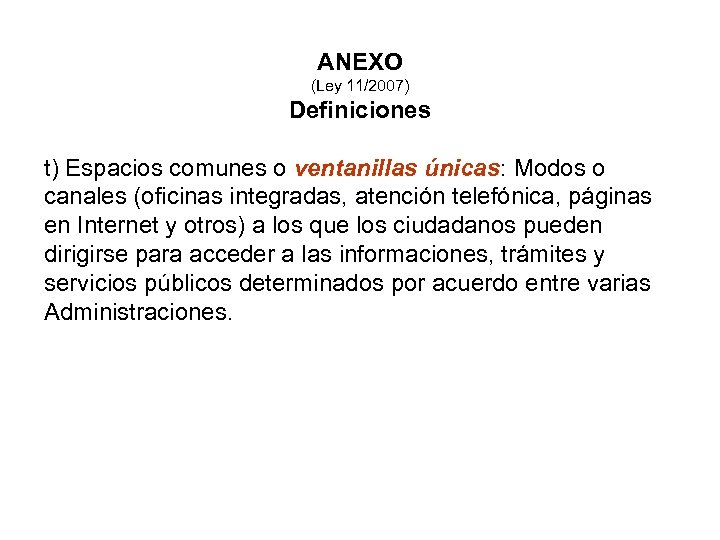 ANEXO
(Ley 11/2007)
Definiciones

t) Espacios comunes o ventanillas únicas: Modos o canales (oficinas integradas, atención telefónica, páginas en Internet y otros) a los que los ciudadanos pueden dirigirse para acceder a las informaciones, trámites y servicios públicos determinados por acuerdo entre varias Administraciones.